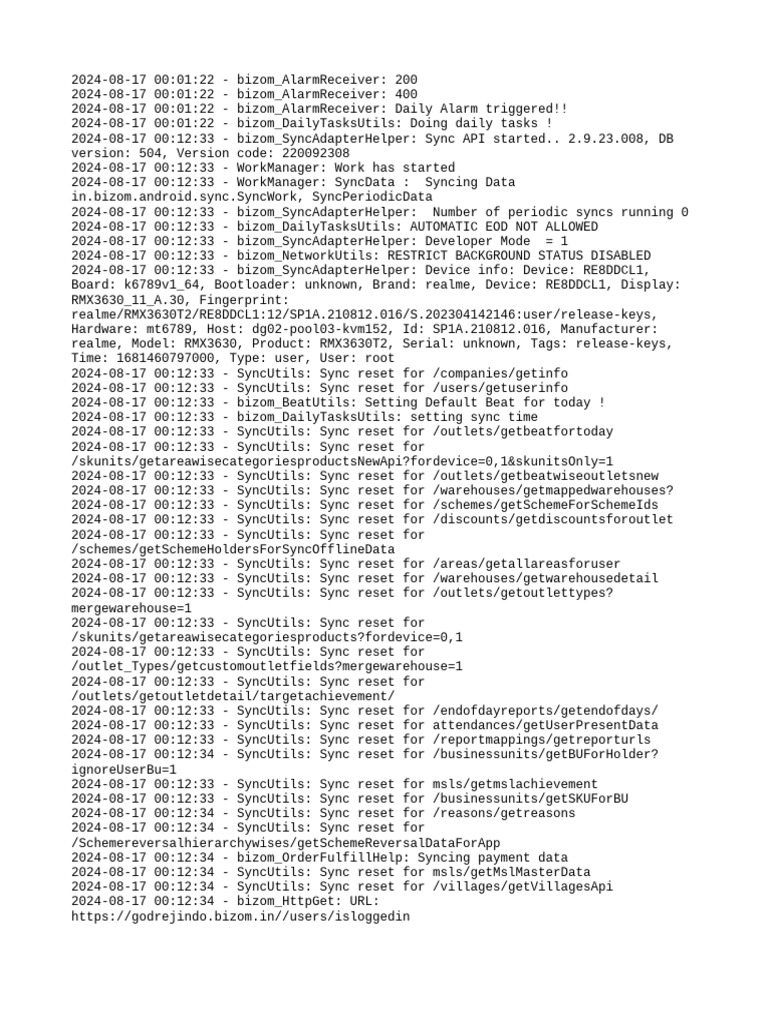 2024-08-17 00:01:22 - bizom_AlarmReceiver: 200
2024-08-17 00:01:22 - bizom_AlarmReceiver: 400
2024-08-17 00:01:22 - bizom_AlarmReceiver: Daily Alarm triggered!!
2024-08-17 00:01:22 - bizom_DailyTasksUtils: Doing daily tasks !
2024-08-17 00:12:33 - bizom_SyncAdapterHelper: Sync API started.. 2.9.23.008, DB version: 504, Version code: 220092308
2024-08-17 00:12:33 - WorkManager: Work has started
2024-08-17 00:12:33 - WorkManager: SyncData : Syncing Data in.bizom.android.sync.SyncWork, SyncPeriodicData
2024-08-17 00:12:33 - bizom_SyncAdapterHelper: Number of periodic syncs running 0
2024-08-17 00:12:33 - bizom_DailyTasksUtils: AUTOMATIC EOD NOT ALLOWED
2024-08-17 00:12:33 - bizom_SyncAdapterHelper: Developer Mode = 1
2024-08-17 00:12:33 - bizom_NetworkUtils: RESTRICT BACKGROUND STATUS DISABLED
2024-08-17 00:12:33 - bizom_SyncAdapterHelper: Device info: Device: RE8DDCL1, Board: k6789v1_64, Bootloader: unknown, Brand: realme, Device: RE8DDCL1, Display: RMX3630_11_A.30, Fingerprint: realme/RMX3630T2/RE8DDCL1:12/SP1A.210812.016/S.202304142146:user/release-keys, Hardware: mt6789, Host: dg02-pool03-kvm152, Id: SP1A.210812.016, Manufacturer: realme, Model: RMX3630, Product: RMX3630T2, Serial: unknown, Tags: release-keys, Time: 1681460797000, Type: user, User: root
2024-08-17 00:12:33 - SyncUtils: Sync reset for /companies/getinfo
2024-08-17 00:12:33 - SyncUtils: Sync reset for /users/getuserinfo
2024-08-17 00:12:33 - bizom_BeatUtils: Setting Default Beat for today !
2024-08-17 00:12:33 - bizom_DailyTasksUtils: setting sync time
2024-08-17 00:12:33 - SyncUtils: Sync reset for /outlets/getbeatfortoday
2024-08-17 00:12:33 - SyncUtils: Sync reset for /skunits/getareawisecategoriesproductsNewApi?fordevice=0,1&skunitsOnly=1
2024-08-17 00:12:33 - SyncUtils: Sync reset for /outlets/getbeatwiseoutletsnew
2024-08-17 00:12:33 - SyncUtils: Sync reset for /warehouses/getmappedwarehouses?
2024-08-17 00:12:33 - SyncUtils: Sync reset for /schemes/getSchemeForSchemeIds
2024-08-17 00:12:33 - SyncUtils: Sync reset for /discounts/getdiscountsforoutlet
2024-08-17 00:12:33 - SyncUtils: Sync reset for /schemes/getSchemeHoldersForSyncOfflineData
2024-08-17 00:12:33 - SyncUtils: Sync reset for /areas/getallareasforuser
2024-08-17 00:12:33 - SyncUtils: Sync reset for /warehouses/getwarehousedetail
2024-08-17 00:12:33 - SyncUtils: Sync reset for /outlets/getoutlettypes?mergewarehouse=1
2024-08-17 00:12:33 - SyncUtils: Sync reset for /skunits/getareawisecategoriesproducts?fordevice=0,1
2024-08-17 00:12:33 - SyncUtils: Sync reset for /outlet_Types/getcustomoutletfields?mergewarehouse=1
2024-08-17 00:12:33 - SyncUtils: Sync reset for /outlets/getoutletdetail/targetachievement/
2024-08-17 00:12:33 - SyncUtils: Sync reset for /endofdayreports/getendofdays/
2024-08-17 00:12:33 - SyncUtils: Sync reset for attendances/getUserPresentData
2024-08-17 00:12:33 - SyncUtils: Sync reset for /reportmappings/getreporturls
2024-08-17 00:12:34 - SyncUtils: Sync reset for /businessunits/getBUForHolder?ignoreUserBu=1
2024-08-17 00:12:33 - SyncUtils: Sync reset for msls/getmslachievement
2024-08-17 00:12:33 - SyncUtils: Sync reset for /businessunits/getSKUForBU
2024-08-17 00:12:34 - SyncUtils: Sync reset for /reasons/getreasons
2024-08-17 00:12:34 - SyncUtils: Sync reset for /Schemereversalhierarchywises/getSchemeReversalDataForApp
2024-08-17 00:12:34 - bizom_OrderFulfillHelp: Syncing payment data
2024-08-17 00:12:34 - SyncUtils: Sync reset for msls/getMslMasterData
2024-08-17 00:12:34 - SyncUtils: Sync reset for /villages/getVillagesApi
2024-08-17 00:12:34 - bizom_HttpGet: URL: https://godrejindo.bizom.in//users/isloggedin